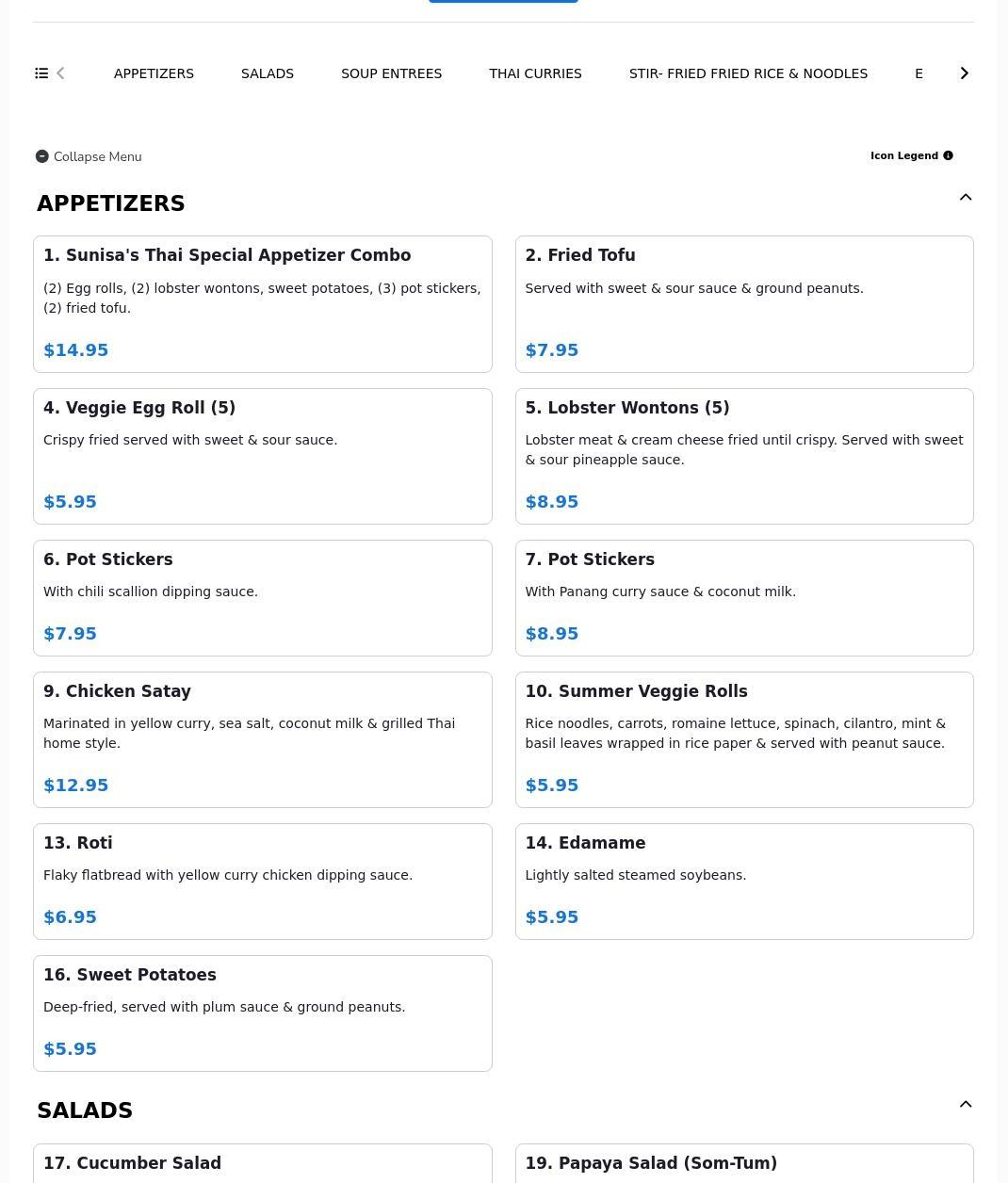 APPETIZERS SALADS SOUP ENTREES THAI CURRIES STIR- FRIED FRIED RICE & NOODLES E

Collapse Menu

Icon Legend

APPETIZERS

1. Sunisa's Thai Special Appetizer Combo
(2) Egg rolls, (2) lobster wontons, sweet potatoes, (3) pot stickers, (2) fried tofu.
$14.95

2. Fried Tofu
Served with sweet & sour sauce & ground peanuts.
$7.95

4. Veggie Egg Roll (5)
Crispy fried served with sweet & sour sauce.
$5.95

5. Lobster Wontons (5)
Lobster meat & cream cheese fried until crispy. Served with sweet & sour pineapple sauce.
$8.95

6. Pot Stickers
With chili scallion dipping sauce.
$7.95

7. Pot Stickers
With Panang curry sauce & coconut milk.
$8.95

9. Chicken Satay
Marinated in yellow curry, sea salt, coconut milk & grilled Thai home style.
$12.95

10. Summer Veggie Rolls
Rice noodles, carrots, romaine lettuce, spinach, cilantro, mint & basil leaves wrapped in rice paper & served with peanut sauce.
$5.95

13. Roti
Flaky flatbread with yellow curry chicken dipping sauce.
$6.95

14. Edamame
Lightly salted steamed soybeans.
$5.95

16. Sweet Potatoes
Deep-fried, served with plum sauce & ground peanuts.
$5.95

SALADS

17. Cucumber Salad

19. Papaya Salad (Som-Tum)